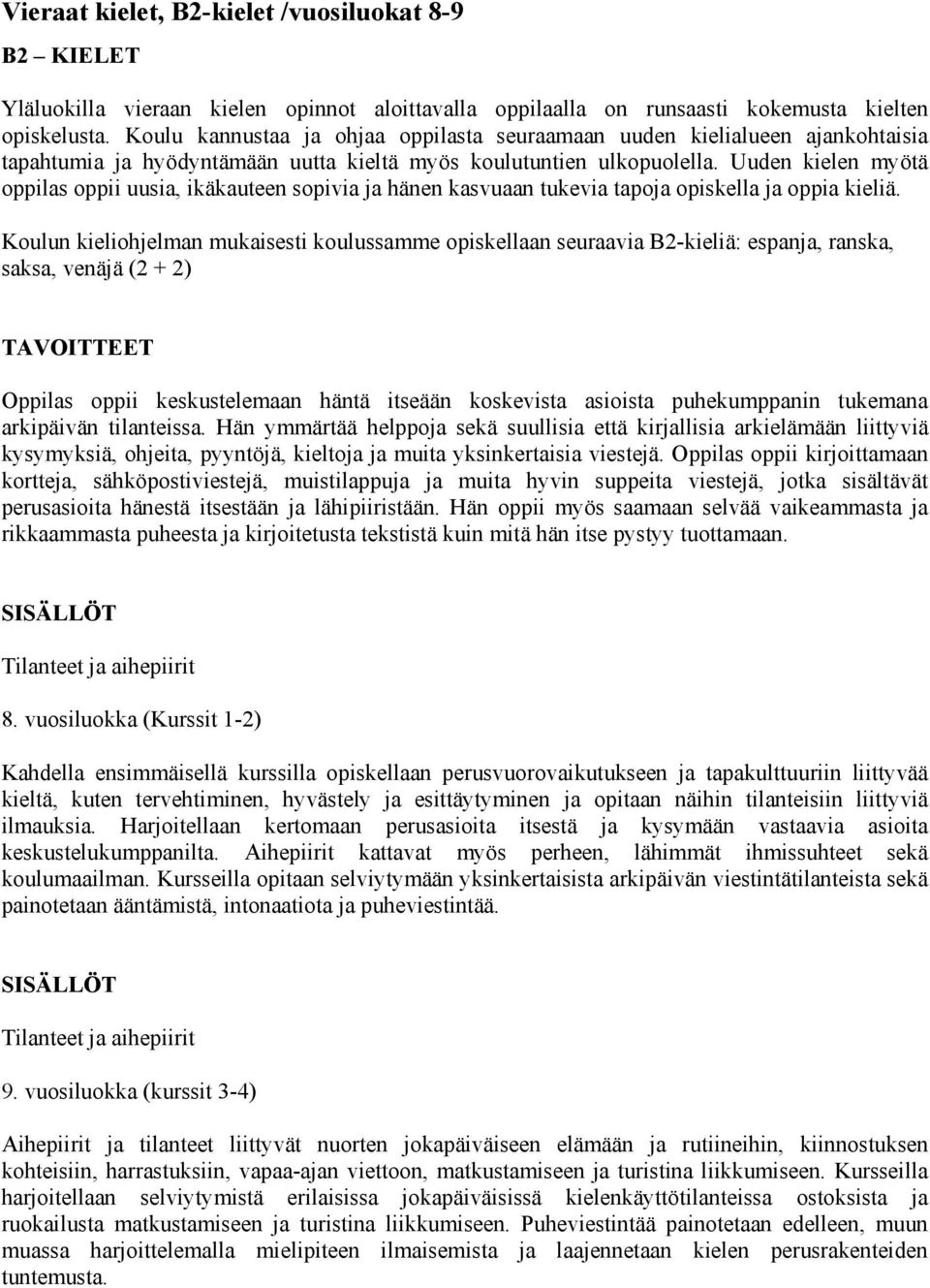 Vieraat kielet, B2-kielet /vuosiluokat 8-9

B2 – KIELET

Yläluokilla vieraan kielen opinnot aloittavalla oppilaalla on runsaasti kokemusta kielten opiskelusta. Koulu kannustaa ja ohjaa oppilasta seuraamaan uuden kielialueen ajankohtaisia tapahtumia ja hyödyntämään uutta kieltä myös koulutuntien ulkopuolella. Uuden kielen myötä oppilas oppii uusia, ikäkauteen sopivia ja hänen kasvuaan tukevia tapoja opiskella ja oppia kieliä.

Koulun kieliohjelman mukaisesti koulussamme opiskellaan seuraavia B2-kieliä: espanja, ranska, saksa, venäjä (2 + 2)

TAVOITTEET

Oppilas oppii keskustelemaan häntä itseään koskevista asioista puhekumppanin tukemana arkipäivän tilanteissa. Hän ymmärtää helppoja sekä suullisia että kirjallisia arkielämään liittyviä kysymyksiä, ohjeita, pyyntöjä, kieltoja ja muita yksinkertaisia viestejä. Oppilas oppii kirjoittamaan kortteja, sähköpostiviestejä, muistilappuja ja muita hyvin suppeita viestejä, jotka sisältävät perusasioita hänestä itsestään ja lähipiiristään. Hän oppii myös saamaan selvää vaikeammasta ja rikkaammasta puheesta ja kirjoitetusta tekstistä kuin mitä hän itse pystyy tuottamaan.

SISÄLLÖT

Tilanteet ja aihepiirit

8. vuosiluokka (Kurssit 1-2)

Kahdella ensimmäisellä kurssilla opiskellaan perusvuorovaikutukseen ja tapakulttuuriin liittyvää kieltä, kuten tervehtiminen, hyvästely ja esittäytyminen ja opitaan näihin tilanteisiin liittyviä ilmauksia. Harjoitellaan kertomaan perusasioita itsestä ja kysymään vastaavia asioita keskustelukumppanilta. Aihepiirit kattavat myös perheen, lähimmät ihmissuhteet sekä koulumaailman. Kursseilla opitaan selviytymään yksinkertaisista arkipäivän viestintätilanteista sekä painotetaan ääntämistä, intonaatiota ja puheviestintää.

SISÄLLÖT

Tilanteet ja aihepiirit

9. vuosiluokka (kurssit 3-4)

Aihepiirit ja tilanteet liittyvät nuorten jokapäiväiseen elämään ja rutiineihin, kiinnostuksen kohteisiin, harrastuksiin, vapaa-ajan viettoon, matkustamiseen ja turistina liikkumiseen. Kursseilla harjoitellaan selviytymistä erilaisissa jokapäiväisissä kielenkäyttötilanteissa ostoksista ja ruokailusta matkustamiseen ja turistina liikkumiseen. Puheviestintää painotetaan edelleen, muun muassa harjoittelemalla mielipiteen ilmaisemista ja laajennetaan kielen perusrakenteiden tuntemusta.